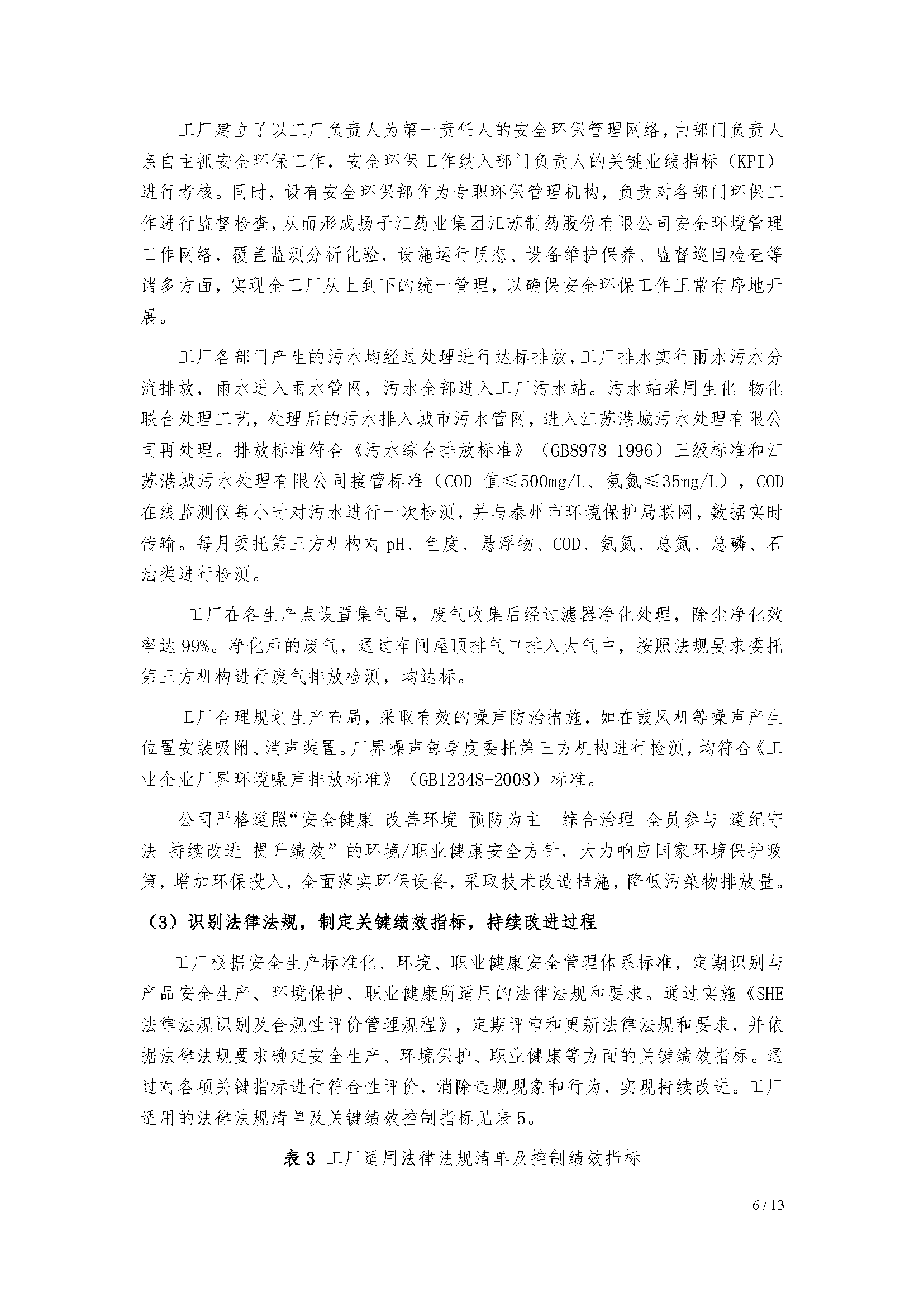 工厂建立了以工厂负责人为第一责任人的安全环保管理网络，由部门负责人亲自主抓安全环保工作，安全环保工作纳入部门负责人的关键业绩指标（KPI）进行考核。同时，设有安全环保部作为专职环保管理机构，负责对各部门环保工作进行监督检查，从而形成扬子江药业集团江苏制药股份有限公司安全环境管理工作网络，覆盖监测分析化验，设施运行质态、设备维护保养、监督巡回检查等诸多方面，实现全工厂从上到下的统一管理，以确保安全环保工作正常有序地开展。

工厂各部门产生的污水均经过处理进行达标排放，工厂排水实行雨水污水分流排放，雨水进入雨水管网，污水全部进入工厂污水站。污水站采用生化-物化联合处理工艺，处理后的污水排入城市污水管网，进入江苏港城污水处理有限公司再处理。排放标准符合《污水综合排放标准》（GB8978-1996）三级标准和江苏港城污水处理有限公司接管标准（COD 值≤500mg/L、氨氮≤35mg/L），COD 在线监测仪每小时对污水进行一次检测，并与泰州市环境保护局联网，数据实时传输。每月委托第三方机构对 pH、色度、悬浮物、COD、氨氮、总氮、总磷、石油类进行检测。

工厂在各生产点设置集气罩，废气收集后经过滤器净化处理，除尘净化效率达 99%。净化后的废气，通过车间屋顶排气口排入大气中，按照法规要求委托第三方机构进行废气排放检测，均达标。

工厂合理规划生产布局，采取有效的噪声防治措施，如在鼓风机等噪声产生位置安装吸附、消声装置。厂界噪声每季度委托第三方机构进行检测，均符合《工业企业厂界环境噪声排放标准》（GB12348-2008）标准。

公司严格遵照“安全健康 改善环境 预防为主 综合治理 全员参与 遵纪守法 持续改进 提升绩效”的环境/职业健康安全方针，大力响应国家环境保护政策，增加环保投入，全面落实环保设备，采取技术改造措施，降低污染物排放量。

（3）识别法律法规，制定关键绩效指标，持续改进过程

工厂根据安全生产标准化、环境、职业健康安全管理体系标准，定期识别与产品安全生产、环境保护、职业健康所适用的法律法规和要求。通过实施《SHE 法律法规识别及合规性评价管理规程》，定期评审和更新法律法规和要求，并依据法律法规要求确定安全生产、环境保护、职业健康等方面的关键绩效指标。通过对各项关键指标进行符合性评价，消除违规现象和行为，实现持续改进。工厂适用的法律法规清单及关键绩效控制指标见表 5。

表 3 工厂适用法律法规清单及控制绩效指标

6 / 13